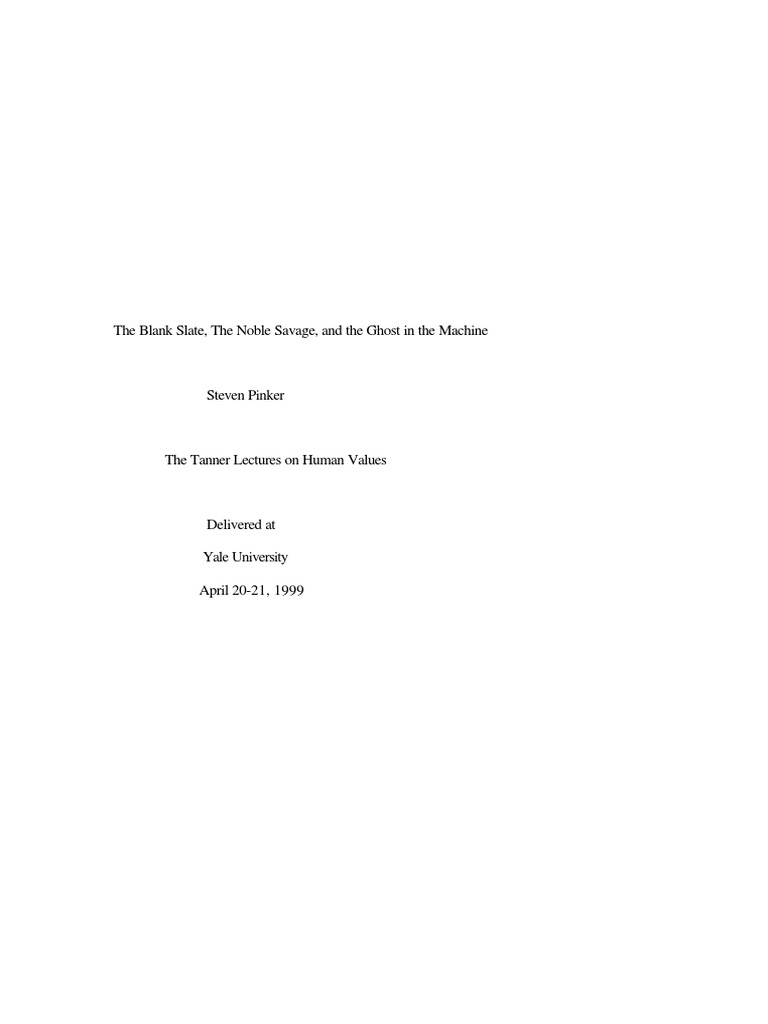 The Blank Slate, The Noble Savage, and the Ghost in the Machine

Steven Pinker

The Tanner Lectures on Human Values

Delivered at

Yale University

April 20-21, 1999